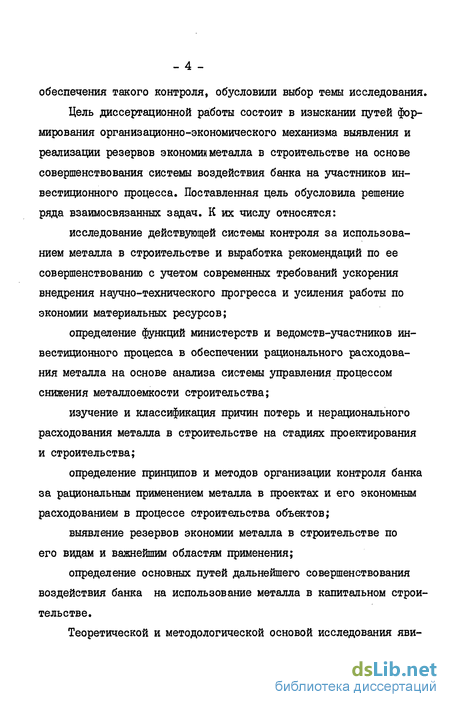 - 4 -

обеспечения такого контроля, обусловили выбор темы исследования.

Цель диссертационной работы состоит в изыскании путей формирования организационно-экономического механизма выявления и реализации резервов экономии металла в строительстве на основе совершенствования системы воздействия банка на участников инвестиционного процесса. Поставленная цель обусловила решение ряда взаимосвязанных задач. К их числу относятся:

исследование действующей системы контроля за использованием металла в строительстве и выработка рекомендаций по ее совершенствованию с учетом современных требований ускорения внедрения научно-технического прогресса и усиления работы по экономии материальных ресурсов;

определение функций министерств и ведомств-участников инвестиционного процесса в обеспечении рационального расходования металла на основе анализа системы управления процессом снижения металлоемкости строительства;

изучение и классификация причин потерь и нерационального расходования металла в строительстве на стадиях проектирования и строительства;

определение принципов и методов организации контроля банка за рациональным применением металла в проектах и его экономным расходованием в процессе строительства объектов;

выявление резервов экономии металла в строительстве по его видам и важнейшим областям применения;

определение основных путей дальнейшего совершенствования воздействия банка на использование металла в капитальном строительстве.

Теоретической и методологической основой исследования яви-

dsLib.net
библиотека диссертаций